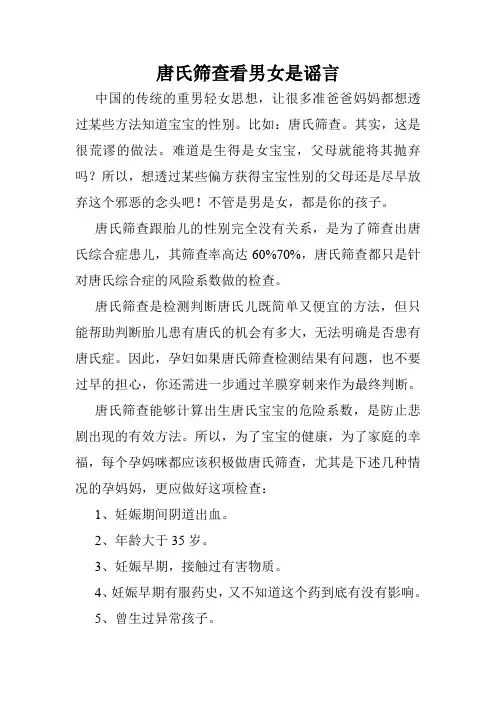 唐氏筛查看男女是谣言

中国的传统的重男轻女思想，让很多准爸爸妈妈都想透过某些方法知道宝宝的性别。比如：唐氏筛查。其实，这是很荒谬的做法。难道是生得是女宝宝，父母就能将其抛弃吗？所以，想透过某些偏方获得宝宝性别的父母还是尽早放弃这个邪恶的念头吧！不管是男是女，都是你的孩子。

唐氏筛查跟胎儿的性别完全没有关系，是为了筛查出唐氏综合症患儿，其筛查率高达 60%70%，唐氏筛查都只是针对唐氏综合症的风险系数做的检查。

唐氏筛查是检测判断唐氏儿既简单又便宜的方法，但只能帮助判断胎儿患有唐氏的机会有多大，无法明确是否患有唐氏症。因此，孕妇如果唐氏筛查检测结果有问题，也不要过早的担心，你还需进一步通过羊膜穿刺来作为最终判断。

唐氏筛查能够计算出生唐氏宝宝的危险系数，是防止悲剧出现的有效方法。所以，为了宝宝的健康，为了家庭的幸福，每个孕妈咪都应该积极做唐氏筛查，尤其是下述几种情况的孕妈妈，更应做好这项检查：

1、妊娠期间阴道出血。

2、年龄大于 35 岁。

3、妊娠早期，接触过有害物质。

4、妊娠早期有服药史，又不知道这个药到底有没有影响。

5、曾生过异常孩子。